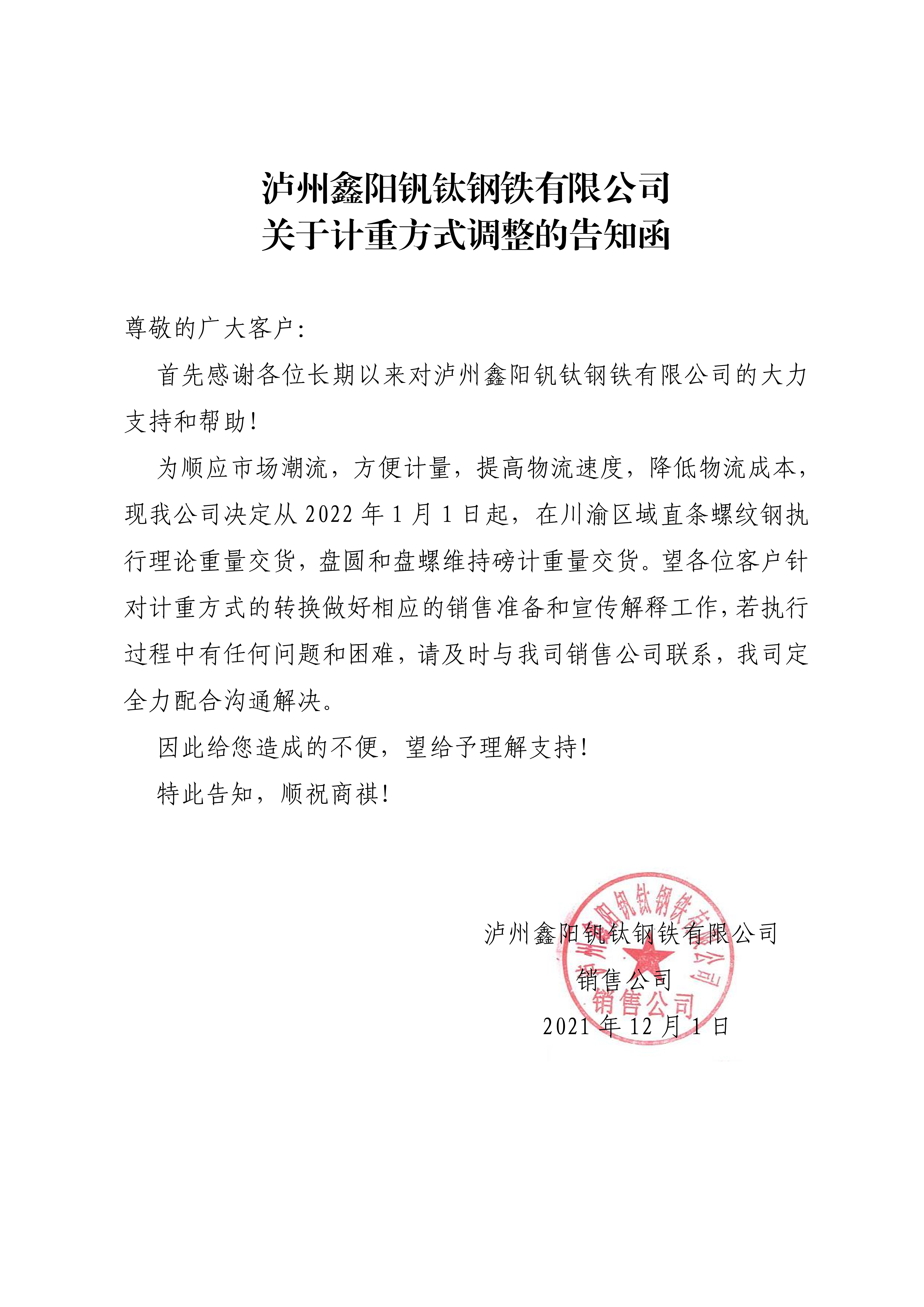 泸州鑫阳钒钛钢铁有限公司
关于计重方式调整的告知函

尊敬的广大客户：

首先感谢各位长期以来对泸州鑫阳钒钛钢铁有限公司的大力支持和帮助！

为顺应市场潮流，方便计量，提高物流速度，降低物流成本，现我公司决定从 2022 年 1 月 1 日起，在川渝区域直条螺纹钢执行理论重量交货，盘圆和盘螺维持磅计重量交货。望各位客户针对计重方式的转换做好相应的销售准备和宣传解释工作，若执行过程中有任何问题和困难，请及时与我司销售公司联系，我司定全力配合沟通解决。

因此给您造成的不便，望给予理解支持！

特此告知，顺祝商祺！

泸州鑫阳钒钛钢铁有限公司
销售公司
2021 年 12 月 1 日

泸州鑫阳钒钛钢铁有限公司
销售公司